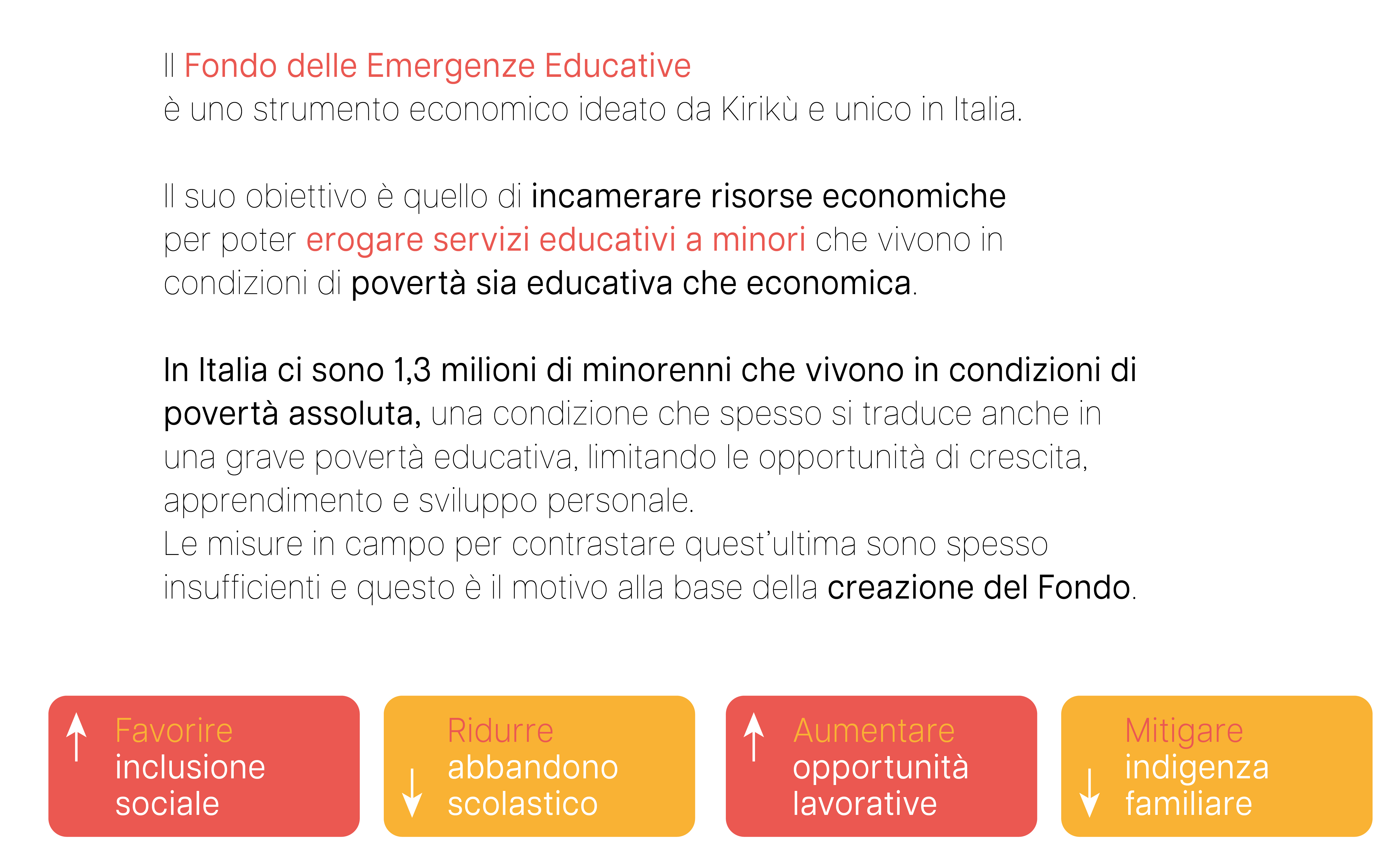 Il Fondo delle Emergenze Educative
è uno strumento economico ideato da Kirikù e unico in Italia.

Il suo obiettivo è quello di incamerare risorse economiche per poter erogare servizi educativi a minori che vivono in condizioni di povertà sia educativa che economica.

In Italia ci sono 1,3 milioni di minorenni che vivono in condizioni di povertà assoluta, una condizione che spesso si traduce anche in una grave povertà educativa, limitando le opportunità di crescita, apprendimento e sviluppo personale.
Le misure in campo per contrastare quest'ultima sono spesso insufficienti e questo è il motivo alla base della creazione del Fondo.

Favorire
inclusione
sociale

Ridurre
abbandono
scolastico

Aumentare
opportunità
lavorative

Mitigare
indigenza
familiare